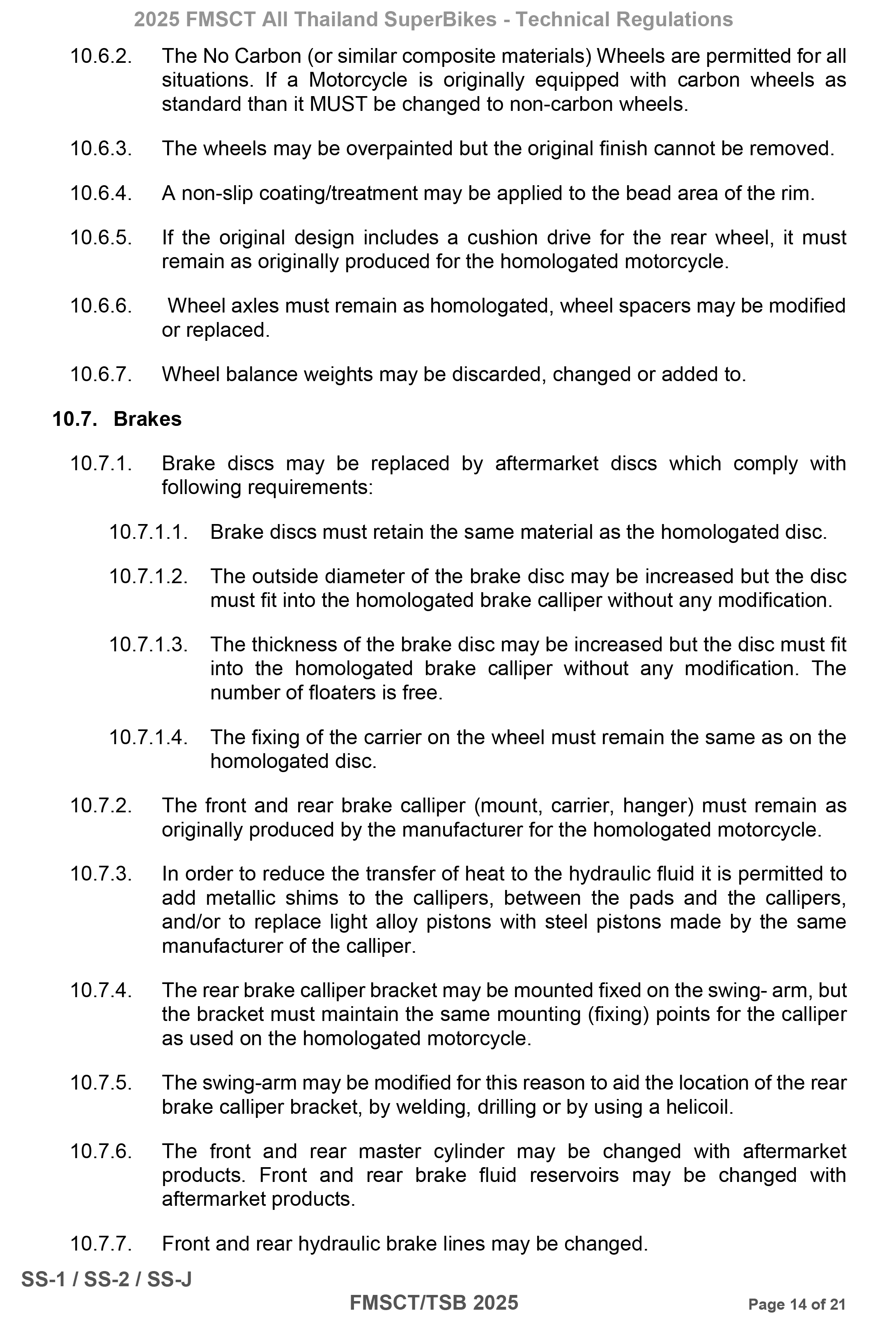 2025 FMSCT All Thailand SuperBikes - Technical Regulations

10.6.2. The No Carbon (or similar composite materials) Wheels are permitted for all situations. If a Motorcycle is originally equipped with carbon wheels as standard than it MUST be changed to non-carbon wheels.

10.6.3. The wheels may be overpainted but the original finish cannot be removed.

10.6.4. A non-slip coating/treatment may be applied to the bead area of the rim.

10.6.5. If the original design includes a cushion drive for the rear wheel, it must remain as originally produced for the homologated motorcycle.

10.6.6. Wheel axles must remain as homologated, wheel spacers may be modified or replaced.

10.6.7. Wheel balance weights may be discarded, changed or added to.

10.7. Brakes

10.7.1. Brake discs may be replaced by aftermarket discs which comply with following requirements:

10.7.1.1. Brake discs must retain the same material as the homologated disc.

10.7.1.2. The outside diameter of the brake disc may be increased but the disc must fit into the homologated brake calliper without any modification.

10.7.1.3. The thickness of the brake disc may be increased but the disc must fit into the homologated brake calliper without any modification. The number of floaters is free.

10.7.1.4. The fixing of the carrier on the wheel must remain the same as on the homologated disc.

10.7.2. The front and rear brake calliper (mount, carrier, hanger) must remain as originally produced by the manufacturer for the homologated motorcycle.

10.7.3. In order to reduce the transfer of heat to the hydraulic fluid it is permitted to add metallic shims to the callipers, between the pads and the callipers, and/or to replace light alloy pistons with steel pistons made by the same manufacturer of the calliper.

10.7.4. The rear brake calliper bracket may be mounted fixed on the swing- arm, but the bracket must maintain the same mounting (fixing) points for the calliper as used on the homologated motorcycle.

10.7.5. The swing-arm may be modified for this reason to aid the location of the rear brake calliper bracket, by welding, drilling or by using a helicoil.

10.7.6. The front and rear master cylinder may be changed with aftermarket products. Front and rear brake fluid reservoirs may be changed with aftermarket products.

10.7.7. Front and rear hydraulic brake lines may be changed.

SS-1 / SS-2 / SS-J

FMSCT/TSB 2025

Page 14 of 21